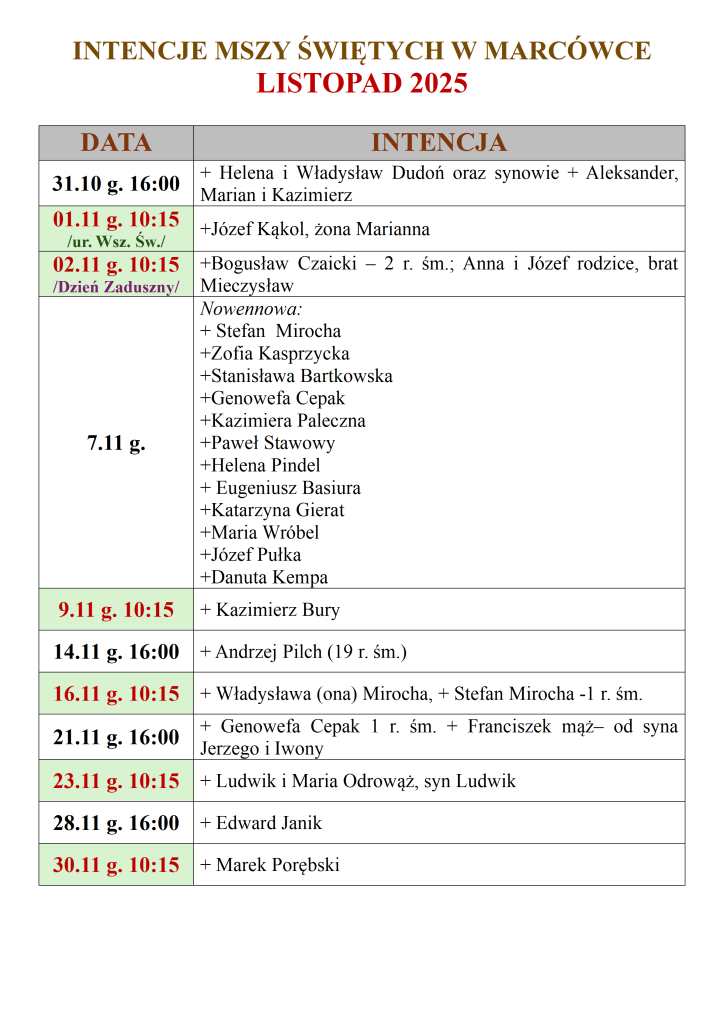 INTENCJE MSZY ŚWIĘTYCH W MARCÓWCE
LISTOPAD 2025

| DATA | INTENCJA |
|---|---|
| 31.10 g. 16:00 | + Helena i Władysław Dudoń oraz synowie + Aleksander, Marian i Kazimierz |
| 01.11 g. 10:15 /ur. Wsz. Św./ | +Józef Kąkol, żona Marianna |
| 02.11 g. 10:15 /Dzień Zaduszny/ | +Bogusław Czaicki – 2 r. śm.; Anna i Józef rodzice, brat Mieczysław |
| 7.11 g. | Nowennowa: + Stefan Mirocha +Zofia Kasprzycka +Stanisława Bartkowska +Genowefa Cepak +Kazimiera Paleczna +Paweł Stawowy +Helena Pindel + Eugeniusz Basiura +Katarzyna Gierat +Maria Wróbel +Józef Pułka +Danuta Kempa |
| 9.11 g. 10:15 | + Kazimierz Bury |
| 14.11 g. 16:00 | + Andrzej Pilch (19 r. śm.) |
| 16.11 g. 10:15 | + Władysława (ona) Mirocha, + Stefan Mirocha -1 r. śm. |
| 21.11 g. 16:00 | + Genowefa Cepak 1 r. śm. + Franciszek mąż– od syna Jerzego i Iwony |
| 23.11 g. 10:15 | + Ludwik i Maria Odrowąż, syn Ludwik |
| 28.11 g. 16:00 | + Edward Janik |
| 30.11 g. 10:15 | + Marek Porębski |